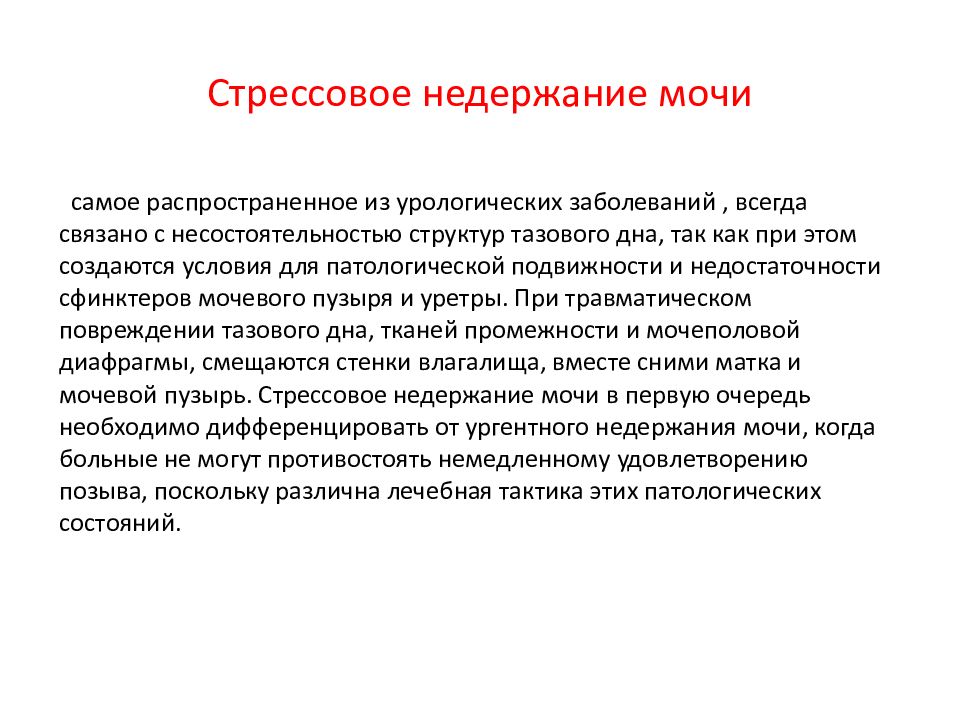 Стрессовое недержание мочи

самое распространенное из урологических заболеваний , всегда связано с несостоятельностью структур тазового дна, так как при этом создаются условия для патологической подвижности и недостаточности сфинктеров мочевого пузыря и уретры. При травматическом повреждении тазового дна, тканей промежности и мочеполовой диафрагмы, смещаются стенки влагалища, вместе сними матка и мочевой пузырь. Стрессовое недержание мочи в первую очередь необходимо дифференцировать от ургентного недержания мочи, когда больные не могут противостоять немедленному удовлетворению позыва, поскольку различна лечебная тактика этих патологических состояний.